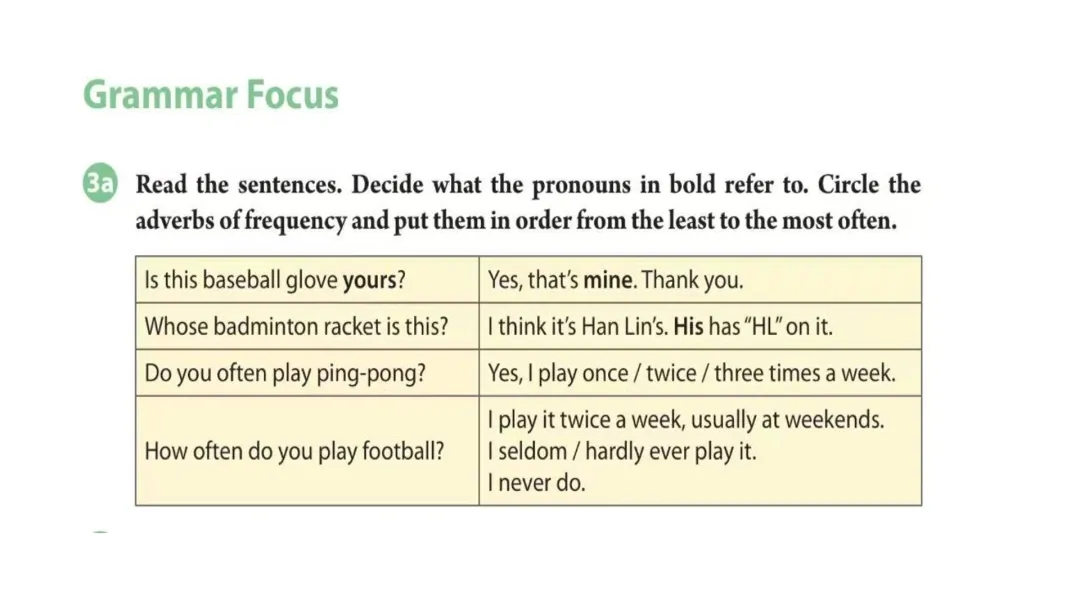 Grammar Focus

3a Read the sentences. Decide what the pronouns in bold refer to. Circle the adverbs of frequency and put them in order from the least to the most often.

| Is this baseball glove yours? | Yes, that's mine. Thank you. |
|---|---|
| Whose badminton racket is this? | I think it's Han Lin's. His has "HL" on it. |
| Do you often play ping-pong? | Yes, I play once / twice / three times a week. |
| How often do you play football? | I play it twice a week, usually at weekends. I seldom / hardly ever play it. I never do. |